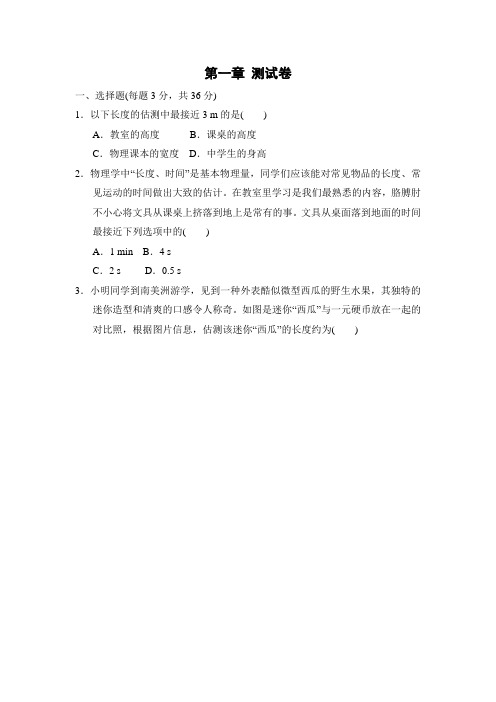 第一章 测试卷

一、选择题(每题 3 分，共 36 分)

1．以下长度的估测中最接近 3 m 的是(　　)

A．教室的高度　　B．课桌的高度

C．物理课本的宽度　D．中学生的身高

2．物理学中“长度、时间”是基本物理量，同学们应该能对常见物品的长度、常见运动的时间做出大致的估计。在教室里学习是我们最熟悉的内容，胳膊肘不小心将文具从课桌上挤落到地上是常有的事。文具从桌面落到地面的时间最接近下列选项中的(　　)

A．1 min　B．4 s

C．2 s　　D．0.5 s

3．小明同学到南美洲游学，见到一种外表酷似微型西瓜的野生水果，其独特的迷你造型和清爽的口感令人称奇。如图是迷你“西瓜”与一元硬币放在一起的对比照，根据图片信息，估测该迷你“西瓜”的长度约为(　　)